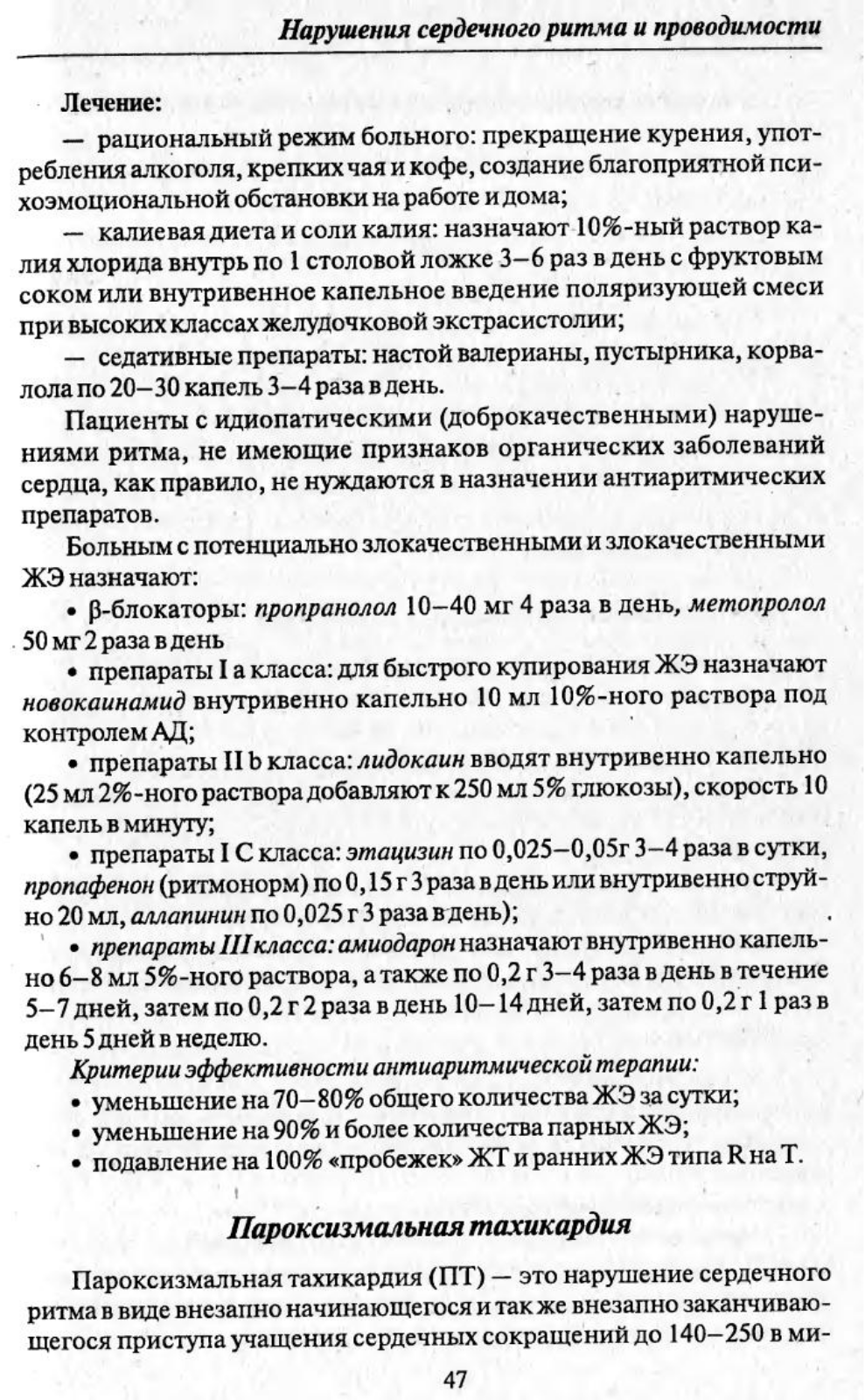 Нарушения сердечного ритма и проводимости

Лечение:

— рациональный режим больного: прекращение курения, употребления алкоголя, крепких чая и кофе, создание благоприятной психоэмоциональной обстановки на работе и дома;

— калиевая диета и соли калия: назначают 10%-ный раствор калия хлорида внутрь по 1 столовой ложке 3–6 раз в день с фруктовым соком или внутривенное капельное введение поляризующей смеси при высоких классах желудочковой экстрасистолии;

— седативные препараты: настой валерианы, пустырника, корвалола по 20–30 капель 3–4 раза в день.

Пациенты с идиопатическими (доброкачественными) нарушениями ритма, не имеющие признаков органических заболеваний сердца, как правило, не нуждаются в назначении антиаритмических препаратов.

Больным с потенциально злокачественными и злокачественными ЖЭ назначают:

• β-блокаторы: пропранолол 10–40 мг 4 раза в день, метопролол 50 мг 2 раза в день

• препараты I а класса: для быстрого купирования ЖЭ назначают новокаинамид внутривенно капельно 10 мл 10%-ного раствора под контролем АД;

• препараты II b класса: лидокаин вводят внутривенно капельно (25 мл 2%-ного раствора добавляют к 250 мл 5% глюкозы), скорость 10 капель в минуту;

• препараты I С класса: этацизин по 0,025–0,05г 3–4 раза в сутки, пропафенон (ритмонорм) по 0,15 г 3 раза в день или внутривенно струйно 20 мл, аллапинин по 0,025 г 3 раза в день);

• препараты III класса: амиодарон назначают внутривенно капельно 6–8 мл 5%-ного раствора, а также по 0,2 г 3–4 раза в день в течение 5–7 дней, затем по 0,2 г 2 раза в день 10–14 дней, затем по 0,2 г 1 раз в день 5 дней в неделю.

Критерии эффективности антиаритмической терапии:

• уменьшение на 70–80% общего количества ЖЭ за сутки;

• уменьшение на 90% и более количества парных ЖЭ;

• подавление на 100% «пробежек» ЖТ и ранних ЖЭ типа R на T.

Пароксизмальная тахикардия

Пароксизмальная тахикардия (ПТ) — это нарушение сердечного ритма в виде внезапно начинающегося и так же внезапно заканчивающегося приступа учащения сердечных сокращений до 140–250 в ми-

47